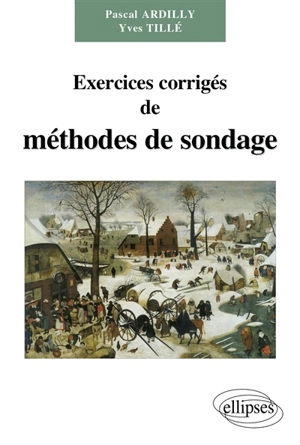 Pascal ARDILLY
Yves TILLÉ

Exercices corrigés
de
méthodes de sondage

ellipses